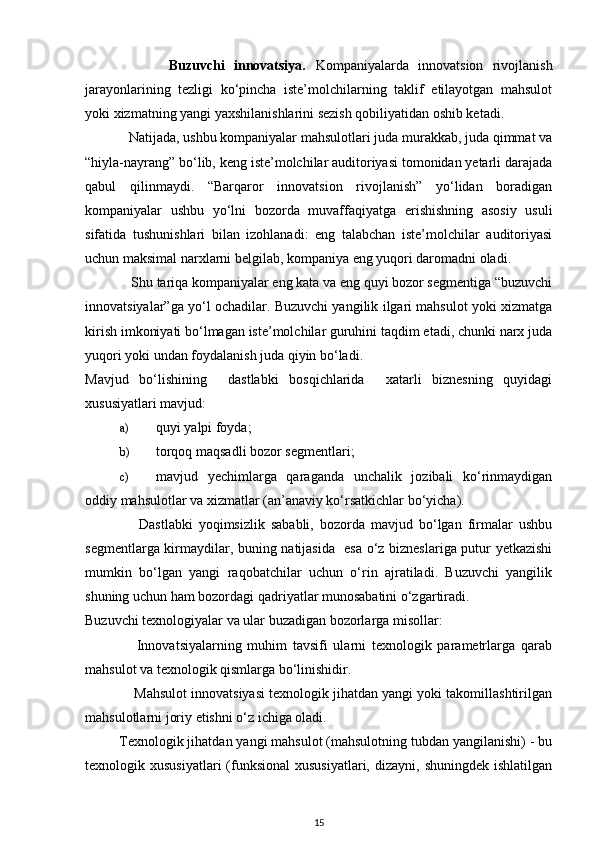 **Buzuvchi innovatsiya.** Kompaniyalarda innovatsion rivojlanish jarayonlarining tezligi ko‘pincha iste’molchilarning taklif etilayotgan mahsulot yoki xizmatning yangi yaxshilanishlarini sezish qobiliyatidan oshib ketadi.

Natijada, ushbu kompaniyalar mahsulotlari juda murakkab, juda qimmat va “hiyla-nayrang” bo‘lib, keng iste’molchilar auditoriyasi tomonidan yetarli darajada qabul qilinmaydi. “Barqaror innovatsion rivojlanish” yo‘lidan boradigan kompaniyalar ushbu yo‘lni bozorda muvaffaqiyatga erishishning asosiy usuli sifatida tushunishlari bilan izohlanadi: eng talabchan iste’molchilar auditoriyasi uchun maksimal narxlarni belgilab, kompaniya eng yuqori daromadni oladi.

Shu tariqa kompaniyalar eng kata va eng quyi bozor segmentiga “buzuvchi innovatsiyalar”ga yo‘l ochadilar. Buzuvchi yangilik ilgari mahsulot yoki xizmatga kirish imkoniyati bo‘lmagan iste’molchilar guruhini taqdim etadi, chunki narx juda yuqori yoki undan foydalanish juda qiyin bo‘ladi.

Mavjud bo‘lishining dastlabki bosqichlarida xatarli biznesning quyidagi xususiyatlari mavjud:

a) quyi yalpi foyda;

b) torqoq maqsadli bozor segmentlari;

c) mavjud yechimlarga qaraganda unchalik jozibali ko‘rinmaydigan oddiy mahsulotlar va xizmatlar (an’anaviy ko‘rsatkichlar bo‘yicha).

Dastlabki yoqimsizlik sababli, bozorda mavjud bo‘lgan firmalar ushbu segmentlarga kirmaydilar, buning natijasida esa o‘z bizneslariga putur yetkazishi mumkin bo‘lgan yangi raqobatchilar uchun o‘rin ajratiladi. Buzuvchi yangilik shuning uchun ham bozordagi qadriyatlar munosabatini o‘zgartiradi.

Buzuvchi texnologiyalar va ular buzadigan bozorlarga misollar:

Innovatsiyalarning muhim tavsifi ularni texnologik parametrlarga qarab mahsulot va texnologik qismlarga bo‘linishidir.

Mahsulot innovatsiyasi texnologik jihatdan yangi yoki takomillashtirilgan mahsulotlarni joriy etishni o‘z ichiga oladi.

Texnologik jihatdan yangi mahsulot (mahsulotning tubdan yangilanishi) - bu texnologik xususiyatlari (funksional xususiyatlari, dizayni, shuningdek ishlatilgan

15